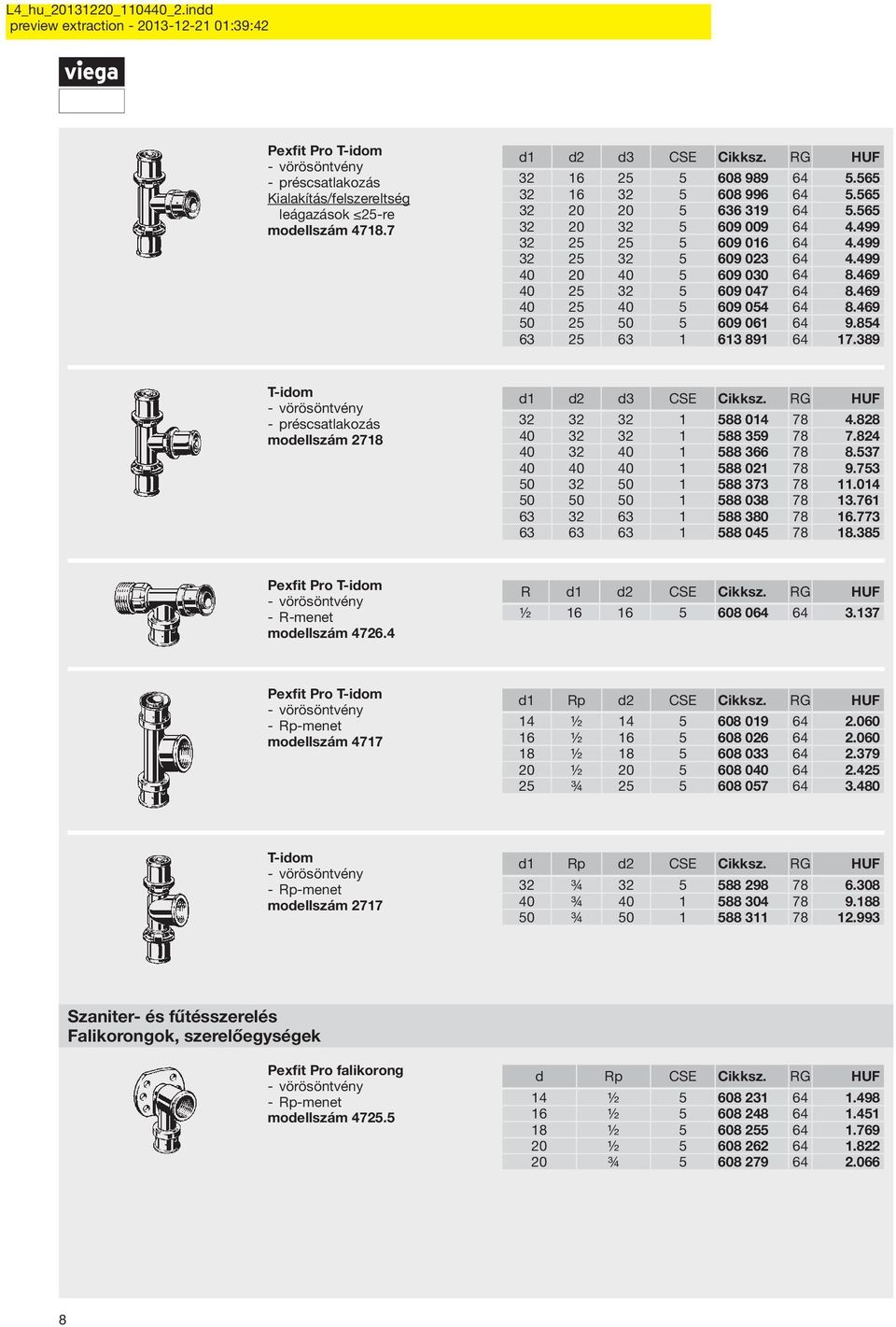 L4_hu_20131220_110440_2.indd
preview extraction - 2013-12-21 01:39:42

viega

Pexfit Pro T-idom
- vörösöntvény
- préscsatlakozás
Kialakítás/felszereltség
leágazások ≤25-re
modellszám 4718.7

| d1 | d2 | d3 | CSE | Cikksz. | RG | HUF |
|---|---|---|---|---|---|---|
| 32 | 16 | 25 | 5 | 608 989 | 64 | 5.565 |
| 32 | 16 | 32 | 5 | 608 996 | 64 | 5.565 |
| 32 | 20 | 20 | 5 | 636 319 | 64 | 5.565 |
| 32 | 20 | 32 | 5 | 609 009 | 64 | 4.499 |
| 32 | 25 | 25 | 5 | 609 016 | 64 | 4.499 |
| 32 | 25 | 32 | 5 | 609 023 | 64 | 4.499 |
| 40 | 20 | 40 | 5 | 609 030 | 64 | 8.469 |
| 40 | 25 | 32 | 5 | 609 047 | 64 | 8.469 |
| 40 | 25 | 40 | 5 | 609 054 | 64 | 8.469 |
| 50 | 25 | 50 | 5 | 609 061 | 64 | 9.854 |
| 63 | 25 | 63 | 1 | 613 891 | 64 | 17.389 |

T-idom
- vörösöntvény
- préscsatlakozás
modellszám 2718

| d1 | d2 | d3 | CSE | Cikksz. | RG | HUF |
|---|---|---|---|---|---|---|
| 32 | 32 | 32 | 1 | 588 014 | 78 | 4.828 |
| 40 | 32 | 32 | 1 | 588 359 | 78 | 7.824 |
| 40 | 32 | 40 | 1 | 588 366 | 78 | 8.537 |
| 40 | 40 | 40 | 1 | 588 021 | 78 | 9.753 |
| 50 | 32 | 50 | 1 | 588 373 | 78 | 11.014 |
| 50 | 50 | 50 | 1 | 588 038 | 78 | 13.761 |
| 63 | 32 | 63 | 1 | 588 380 | 78 | 16.773 |
| 63 | 63 | 63 | 1 | 588 045 | 78 | 18.385 |

Pexfit Pro T-idom
- vörösöntvény
- R-menet
modellszám 4726.4

| R | d1 | d2 | CSE | Cikksz. | RG | HUF |
|---|---|---|---|---|---|---|
| ½ | 16 | 16 | 5 | 608 064 | 64 | 3.137 |

Pexfit Pro T-idom
- vörösöntvény
- Rp-menet
modellszám 4717

| d1 | Rp | d2 | CSE | Cikksz. | RG | HUF |
|---|---|---|---|---|---|---|
| 14 | ½ | 14 | 5 | 608 019 | 64 | 2.060 |
| 16 | ½ | 16 | 5 | 608 026 | 64 | 2.060 |
| 18 | ½ | 18 | 5 | 608 033 | 64 | 2.379 |
| 20 | ½ | 20 | 5 | 608 040 | 64 | 2.425 |
| 25 | ¾ | 25 | 5 | 608 057 | 64 | 3.480 |

T-idom
- vörösöntvény
- Rp-menet
modellszám 2717

| d1 | Rp | d2 | CSE | Cikksz. | RG | HUF |
|---|---|---|---|---|---|---|
| 32 | ¾ | 32 | 5 | 588 298 | 78 | 6.308 |
| 40 | ¾ | 40 | 1 | 588 304 | 78 | 9.188 |
| 50 | ¾ | 50 | 1 | 588 311 | 78 | 12.993 |

Szaniter- és fűtésszerelés
Falikorongok, szerelőegységek

Pexfit Pro falikorong
- vörösöntvény
- Rp-menet
modellszám 4725.5

| d | Rp | CSE | Cikksz. | RG | HUF |
|---|---|---|---|---|---|
| 14 | ½ | 5 | 608 231 | 64 | 1.498 |
| 16 | ½ | 5 | 608 248 | 64 | 1.451 |
| 18 | ½ | 5 | 608 255 | 64 | 1.769 |
| 20 | ½ | 5 | 608 262 | 64 | 1.822 |
| 20 | ¾ | 5 | 608 279 | 64 | 2.066 |

8